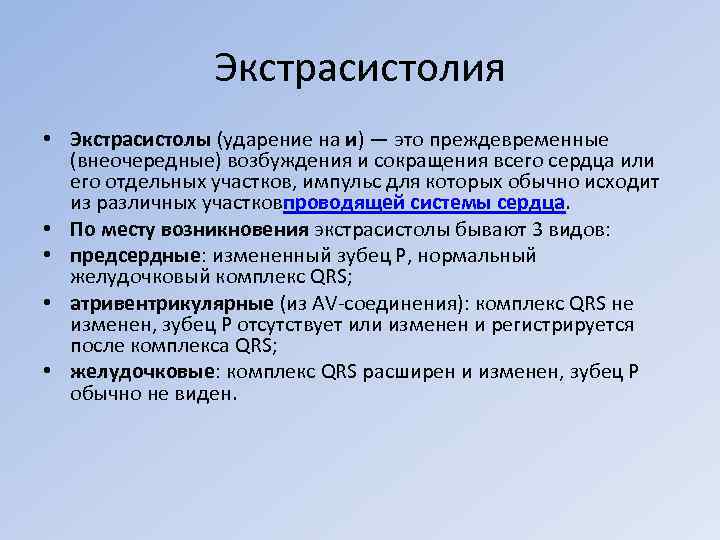 Экстрасистолия

• Экстрасистолы (ударение на и) — это преждевременные (внеочередные) возбуждения и сокращения всего сердца или его отдельных участков, импульс для которых обычно исходит из различных участковпроводящей системы сердца.
• По месту возникновения экстрасистолы бывают 3 видов:
• предсердные: измененный зубец P, нормальный желудочковый комплекс QRS;
• атривентрикулярные (из AV-соединения): комплекс QRS не изменен, зубец P отсутствует или изменен и регистрируется после комплекса QRS;
• желудочковые: комплекс QRS расширен и изменен, зубец P обычно не виден.